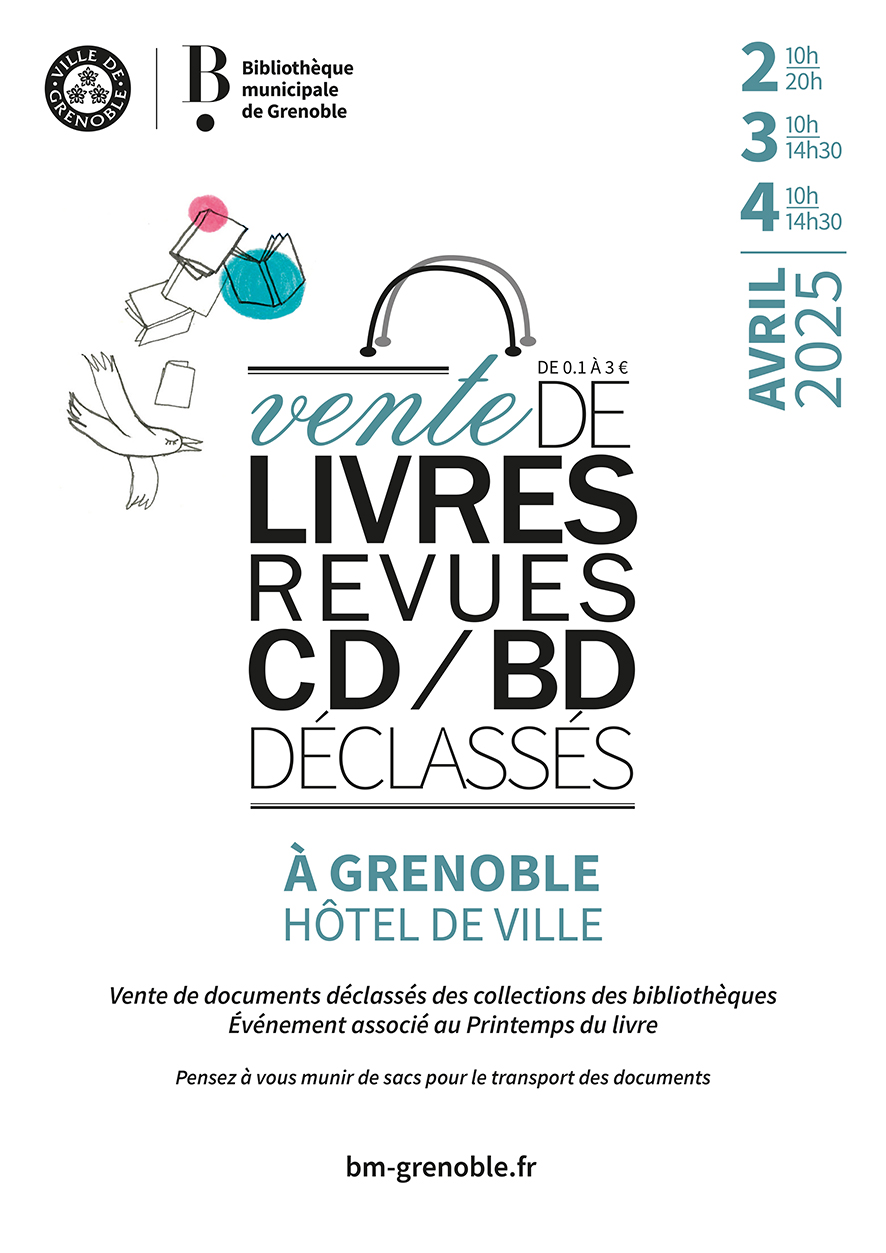 VILLE DE GRENOBLE

B.
Bibliothèque
municipale
de Grenoble

2 10h
20h
3 10h
14h30
4 10h
14h30
AVRIL
2025

DE 0.1 À 3 €
vente DE
LIVRES
REVUES
CD / BD
DÉCLASSÉS

À GRENOBLE
HÔTEL DE VILLE

Vente de documents déclassés des collections des bibliothèques
Événement associé au Printemps du livre

Pensez à vous munir de sacs pour le transport des documents

bm-grenoble.fr